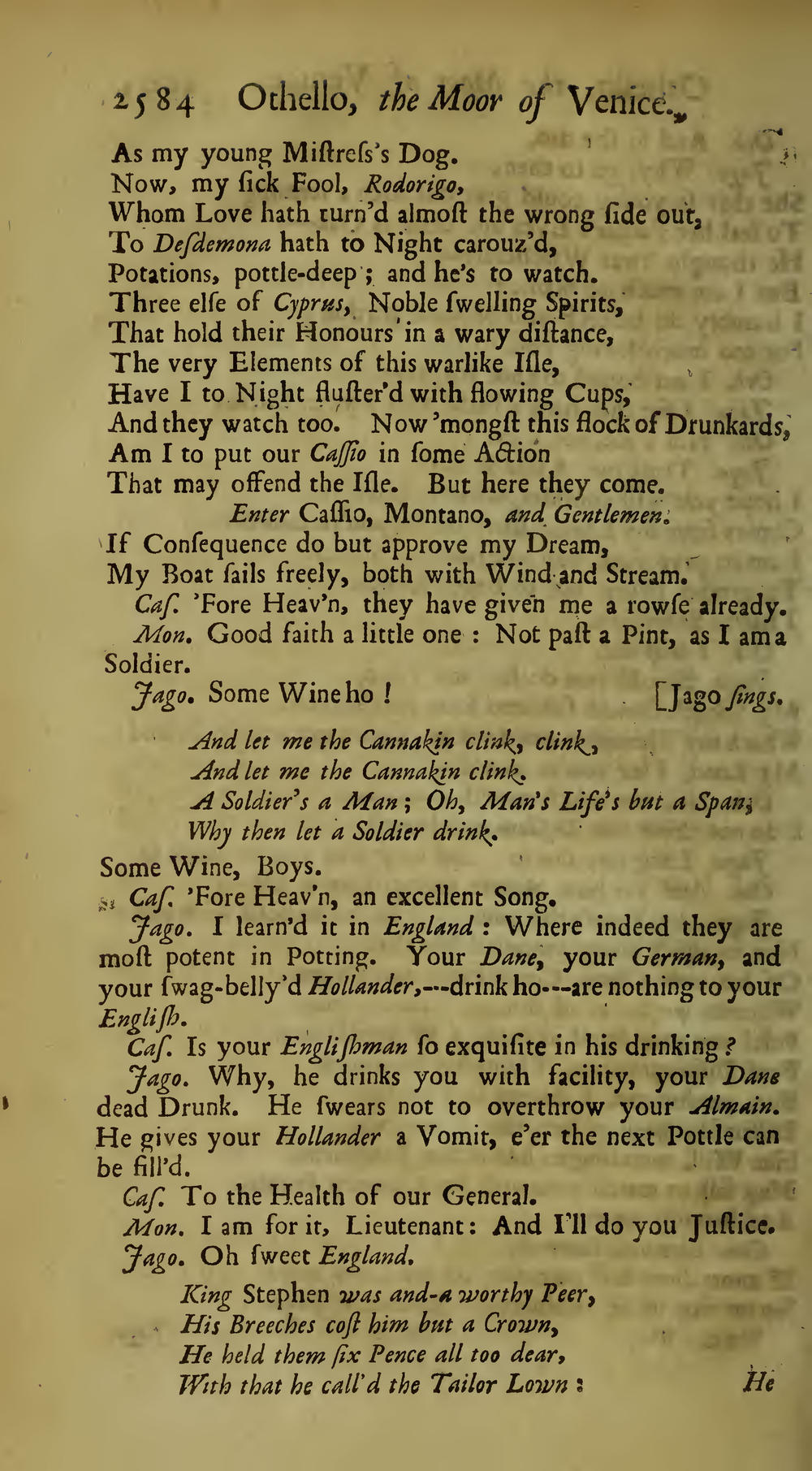 2584 Othello, the Moor of Venice.

As my young Miſtreſs's Dog.
Now, my ſick Fool, Rodorigo,
Whom Love hath turn'd almoſt the wrong ſide out,
To Deſdemona hath to Night carouz'd,
Potations, pottle-deep; and he's to watch.
Three elſe of Cyprus, Noble ſwelling Spirits,
That hold their Honours in a wary diſtance,
The very Elements of this warlike Iſle,
Have I to Night fluſter'd with flowing Cups,
And they watch too. Now 'mongſt this flock of Drunkards,
Am I to put our Caſſio in ſome Action
That may offend the Iſle. But here they come.

Enter Caſſio, Montano, and Gentlemen.

If Conſequence do but approve my Dream,
My Boat ſails freely, both with Wind and Stream.

Caſ. 'Fore Heav'n, they have given me a rowſe already.

Mon. Good faith a little one: Not paſt a Pint, as I am a Soldier.

Jago. Some Wine ho! [Jago ſings.

And let me the Cannakin clink, clink,
And let me the Cannakin clink.
A Soldier's a Man; Oh, Man's Life's but a Span;
Why then let a Soldier drink.

Some Wine, Boys.

Caſ. 'Fore Heav'n, an excellent Song.

Jago. I learn'd it in England: Where indeed they are moſt potent in Potting. Your Dane, your German, and your ſwag-belly'd Hollander,---drink ho---are nothing to your Engliſh.

Caſ. Is your Engliſhman ſo exquiſite in his drinking?

Jago. Why, he drinks you with facility, your Dane dead Drunk. He ſwears not to overthrow your Almain. He gives your Hollander a Vomit, e'er the next Pottle can be fill'd.

Caſ. To the Health of our General.

Mon. I am for it, Lieutenant: And I'll do you Juſtice.

Jago. Oh ſweet England.

King Stephen was and-a worthy Peer,
His Breeches coſt him but a Crown,
He held them ſix Pence all too dear,
With that he call'd the Tailor Lown:

He